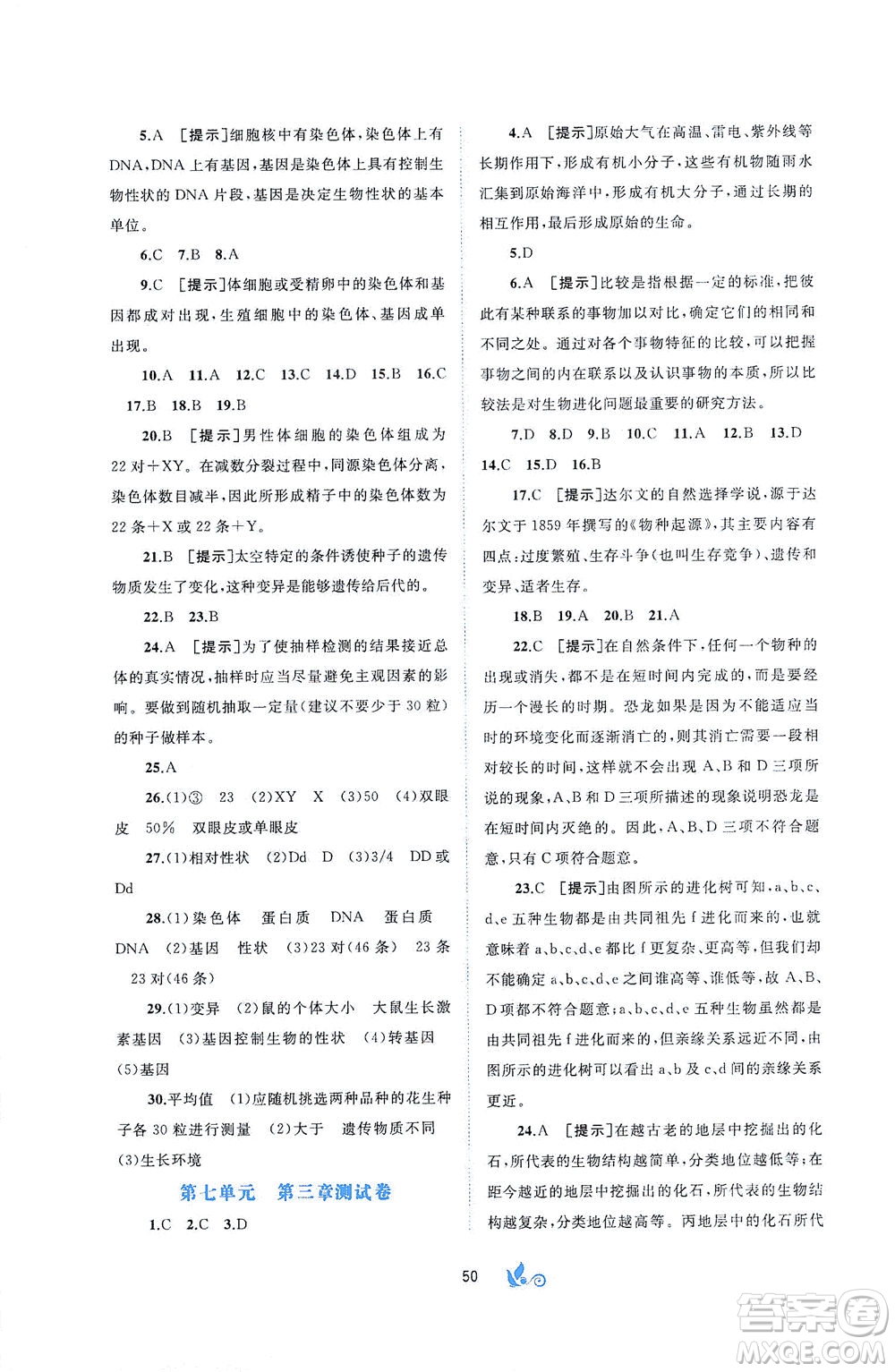 5.A ［提示］细胞核中有染色体，染色体上有DNA，DNA上有基因，基因是染色体上具有控制生物性状的DNA片段，基因是决定生物性状的基本单位。

6.C 7.B 8.A

9.C ［提示］体细胞或受精卵中的染色体和基因都成对出现，生殖细胞中的染色体、基因成单出现。

10.A 11.A 12.C 13.C 14.D 15.B 16.C 17.B 18.B 19.B

20.B ［提示］男性体细胞的染色体组成为22对＋XY。在减数分裂过程中，同源染色体分离，染色体数目减半，因此所形成精子中的染色体数为22条＋X或22条＋Y。

21.B ［提示］太空特定的条件诱使种子的遗传物质发生了变化，这种变异是能够遗传给后代的。

22.B 23.B

24.A ［提示］为了使抽样检测的结果接近总体的真实情况，抽样时应当尽量避免主观因素的影响。要做到随机抽取一定量（建议不要少于30粒）的种子做样本。

25.A

26.(1)③ 23 (2)XY X (3)50 (4)双眼皮 50% 双眼皮或单眼皮

27.(1)相对性状 (2)Dd D (3)3/4 DD或Dd

28.(1)染色体 蛋白质 DNA 蛋白质 DNA (2)基因 性状 (3)23对(46条) 23条 23对(46条)

29.(1)变异 (2)鼠的个体大小 大鼠生长激素基因 (3)基因控制生物的性状 (4)转基因 (5)基因

30.平均值 (1)应随机挑选两种品种的花生种子各30粒进行测量 (2)大于 遗传物质不同 (3)生长环境

第七单元 第三章测试卷

1.C 2.C 3.D

4.A ［提示］原始大气在高温、雷电、紫外线等长期作用下，形成有机小分子，这些有机物随雨水汇集到原始海洋中，形成有机大分子，通过长期的相互作用，最后形成原始的生命。

5.D

6.A ［提示］比较是指根据一定的标准，把彼此有某种联系的事物加以对比，确定它们的相同和不同之处。通过对各个事物特征的比较，可以把握事物之间的内在联系以及认识事物的本质，所以比较法是对生物进化问题最重要的研究方法。

7.D 8.D 9.B 10.C 11.A 12.B 13.D 14.C 15.D 16.B

17.C ［提示］达尔文的自然选择学说，源于达尔文于1859年撰写的《物种起源》，其主要内容有四点：过度繁殖、生存斗争（也叫生存竞争）、遗传和变异、适者生存。

18.B 19.A 20.B 21.A

22.C ［提示］在自然条件下，任何一个物种的出现或消失，都不是在短时间内完成的，而是要经历一个漫长的时期。恐龙如果是因为不能适应当时的环境变化而逐渐消亡的，则其消亡需要一段相对较长的时间，这样就不会出现A、B和D三项所说的现象，A、B和D三项所描述的现象说明恐龙是在短时间内灭绝的。因此，A、B、D三项不符合题意，只有C项符合题意。

23.C ［提示］由图所示的进化树可知，a、b、c、d、e五种生物都是由共同祖先f进化而来的，也就意味着a、b、c、d、e都比f更复杂、更高等，但我们却不能确定a、b、c、d、e之间谁高等、谁低等，故A、B、D项都不符合题意；a、b、c、d、e五种生物虽然都是由共同祖先f进化而来的，但亲缘关系远近不同，由图所示的进化树可以看出a、b及c、d间的亲缘关系更近。

24.A ［提示］在越古老的地层中挖掘出的化石，所代表的生物结构越简单，分类地位越低等；在距今越近的地层中挖掘出的化石，所代表的生物结构越复杂，分类地位越高等。丙地层中的化石所代

50

答案圈
MXQE.COM